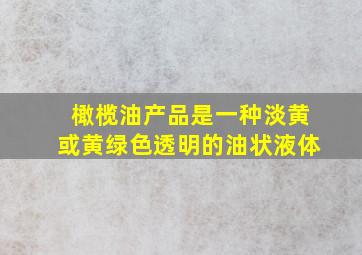 橄榄油产品是一种淡黄或黄绿色透明的油状液体